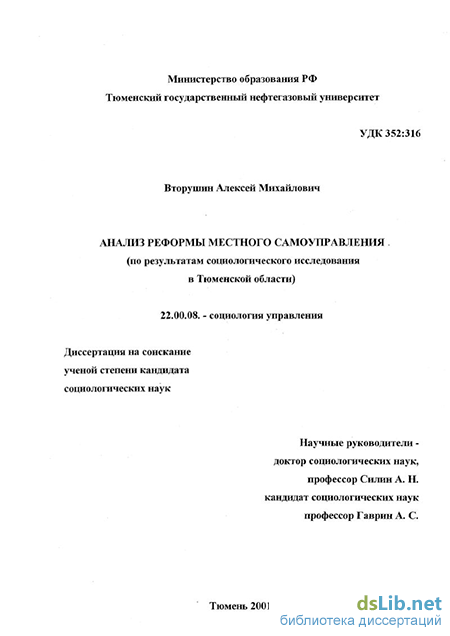 Министерство образования РФ
Тюменский государственный нефтегазовый университет

УДК 352:316

Вторушин Алексей Михайлович

АНАЛИЗ РЕФОРМЫ МЕСТНОГО САМОУПРАВЛЕНИЯ
(по результатам социологического исследования
в Тюменской области)

22.00.08. - социология управления

Диссертация на соискание
ученой степени кандидата
социологических наук

Научные руководители -
доктор социологических наук,
профессор Силин А. Н.
кандидат социологических наук
профессор Гаврин А. С.

Тюмень 2001

dsLib.net
библиотека диссертаций